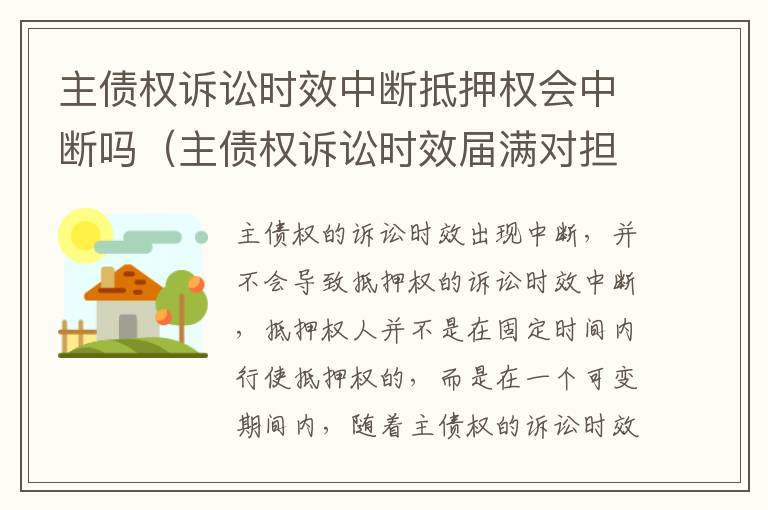 主债权诉讼时效中断抵押权会中断吗（主债权诉讼时效届满对担

主债权的诉讼时效出现中断，并不会导致抵押权的诉讼时效中断，抵押权人并不是在固定时间内行使抵押权的，而是在一个可变期间内，随着主债权的诉讼时效